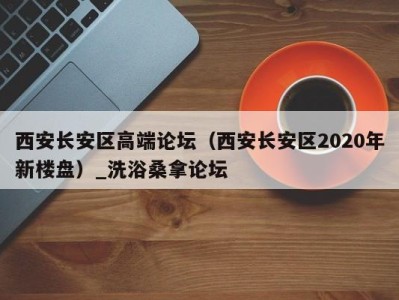 西安长安区高端论坛（西安长安区2020年新楼盘）_洗浴桑拿论坛